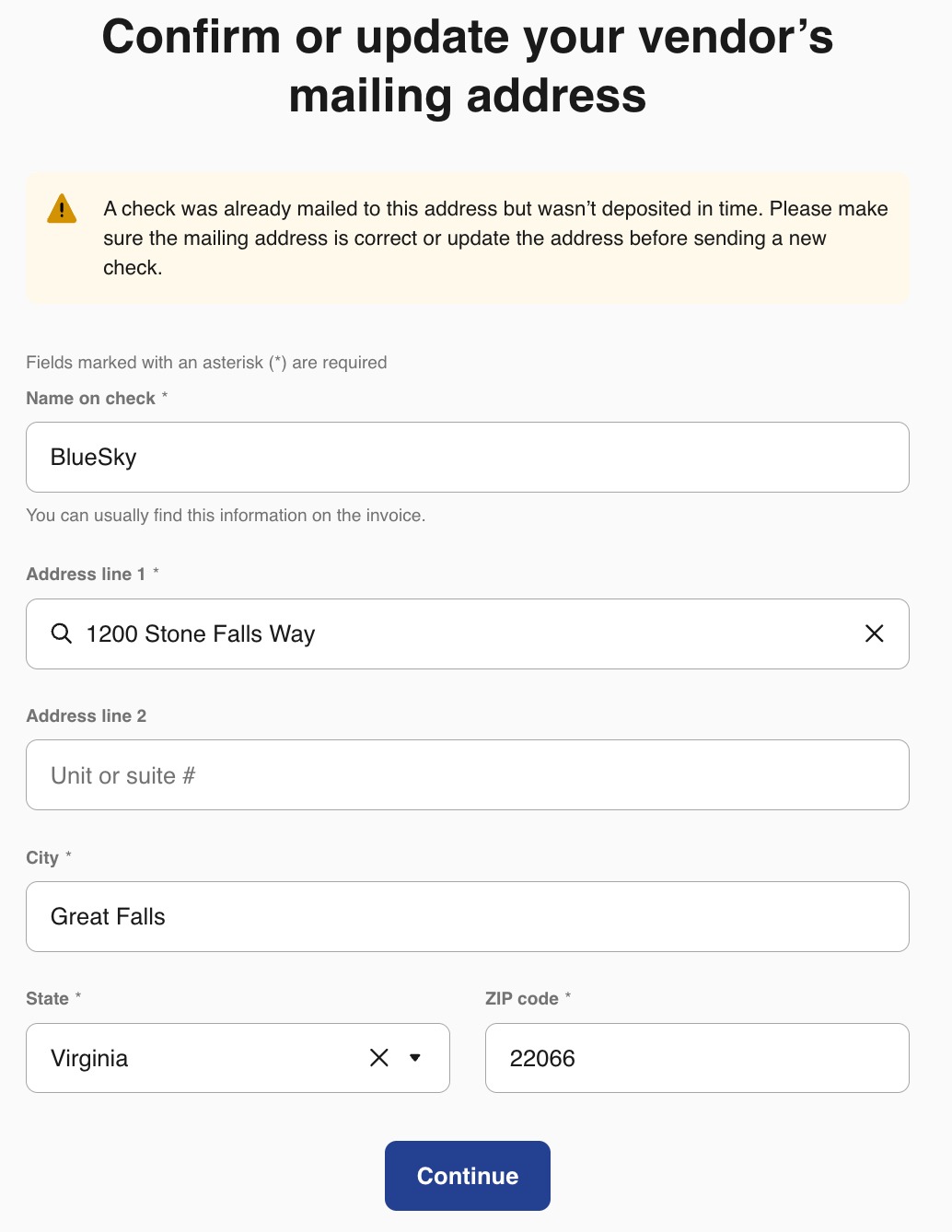 Confirm or update your vendor’s mailing address

A check was already mailed to this address but wasn’t deposited in time. Please make sure the mailing address is correct or update the address before sending a new check.

Fields marked with an asterisk (*) are required

Name on check *

BlueSky

You can usually find this information on the invoice.

Address line 1 *

1200 Stone Falls Way

Address line 2

Unit or suite #

City *

Great Falls

State *

Virginia

ZIP code *

22066

Continue